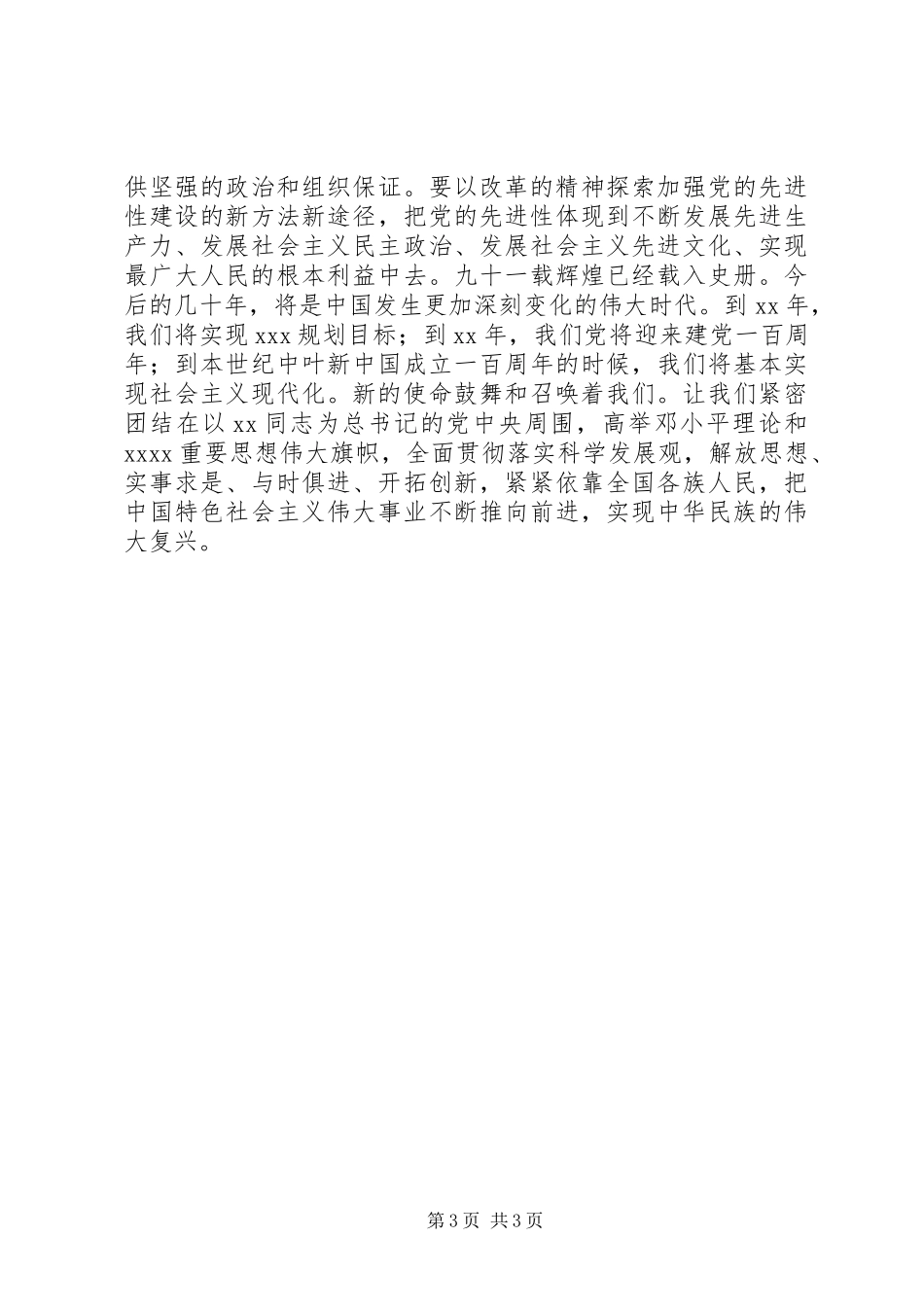 供坚强的政治和组织保证。要以改革的精神探索加强党的先进性建设的新方法新途径，把党的先进性体现到不断发展先进生产力、发展社会主义民主政治、发展社会主义先进文化、实现最广大人民的根本利益中去。九十一载辉煌已经载入史册。今后的几十年，将是中国发生更加深刻变化的伟大时代。到 xx 年，我们将实现 xxx 规划目标；到 xx 年，我们党将迎来建党一百周年；到本世纪中叶新中国成立一百周年的时候，我们将基本实现社会主义现代化。新的使命鼓舞和召唤着我们。让我们紧密团结在以 xx 同志为总书记的党中央周围，高举邓小平理论和 xxxx 重要思想伟大旗帜，全面贯彻落实科学发展观，解放思想、实事求是、与时俱进、开拓创新，紧紧依靠全国各族人民，把中国特色社会主义伟大事业不断推向前进，实现中华民族的伟大复兴。

第 3 页 共 3 页